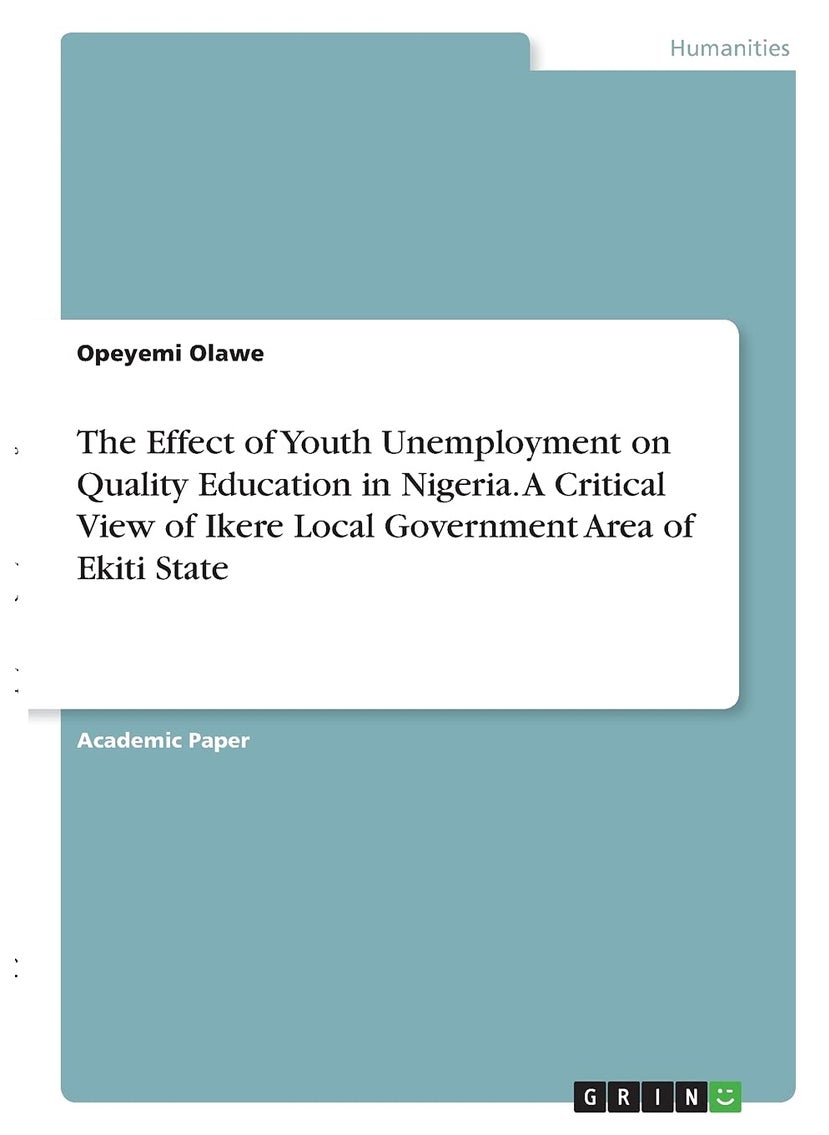 Humanities

Opeyemi Olawe

The Effect of Youth Unemployment on Quality Education in Nigeria. A Critical View of Ikere Local Government Area of Ekiti State

Academic Paper

GRIN